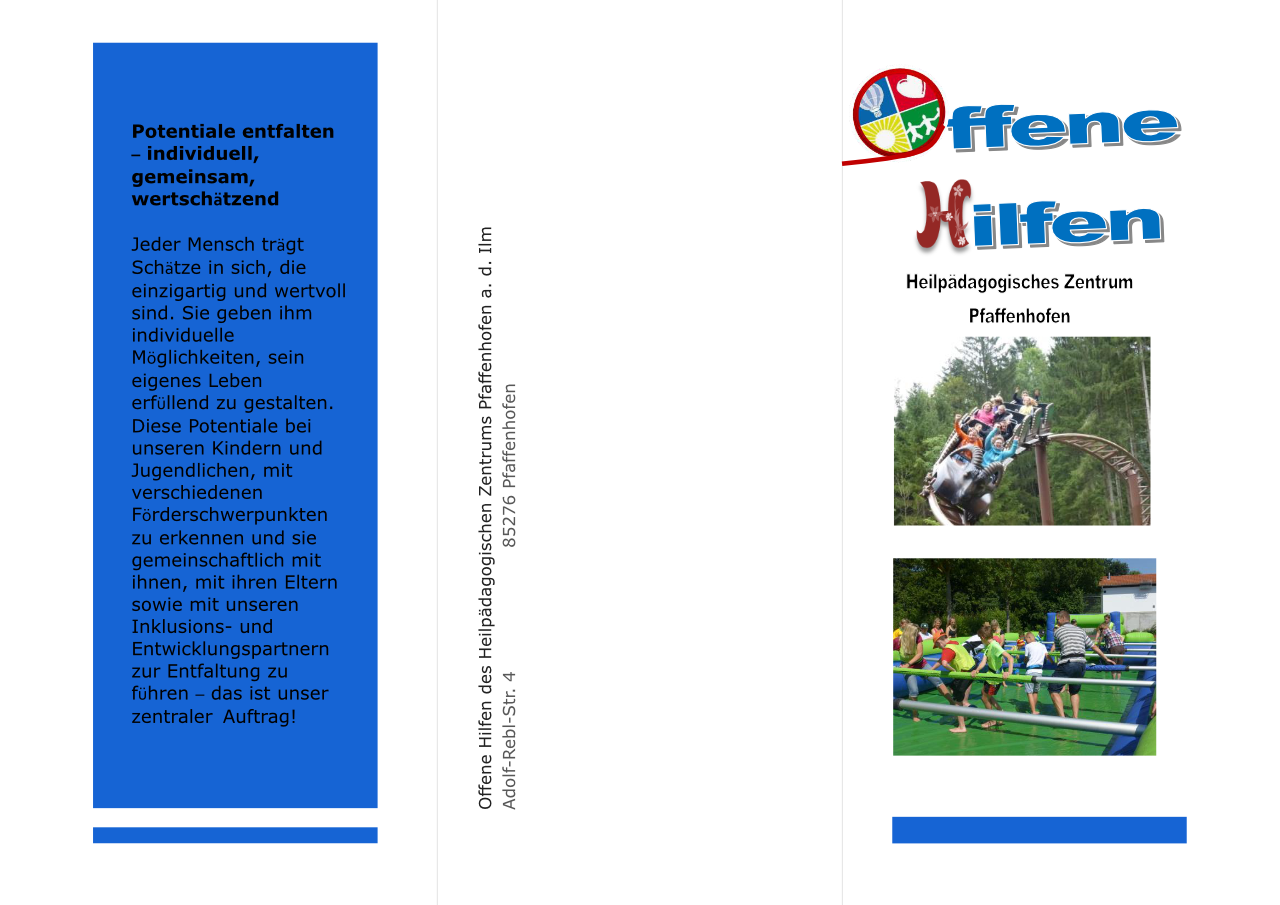 Potentiale entfalten – individuell, gemeinsam, wertschätzend

Jeder Mensch trägt Schätze in sich, die einzigartig und wertvoll sind. Sie geben ihm individuelle Möglichkeiten, sein eigenes Leben erfüllend zu gestalten. Diese Potentiale bei unseren Kindern und Jugendlichen, mit verschiedenen Förderschwerpunkten zu erkennen und sie gemeinschaftlich mit ihnen, mit ihren Eltern sowie mit unseren Inklusions- und Entwicklungspartnern zur Entfaltung zu führen – das ist unser zentraler Auftrag!

Offene Hilfen des Heilpädagogischen Zentrums Pfaffenhofen a. d. Ilm
Adolf-Rebl-Str. 4 85276 Pfaffenhofen

Offene Hilfen

Heilpädagogisches Zentrum Pfaffenhofen